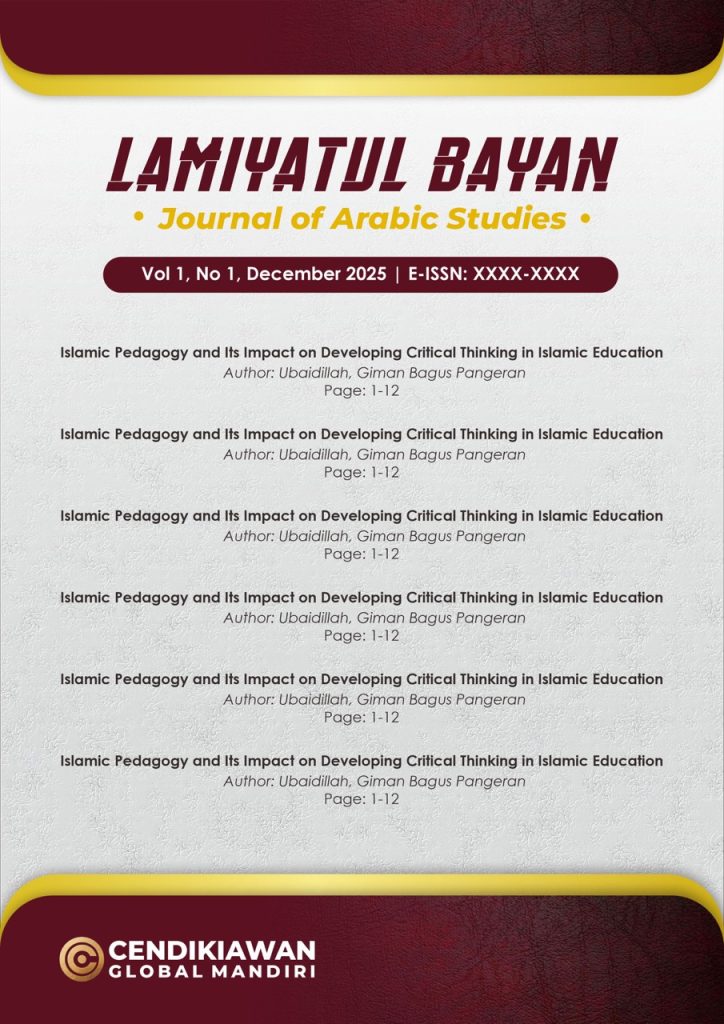 LAMIYATUL BAYAN
• Journal of Arabic Studies •

Vol 1, No 1, December 2025 | E-ISSN: XXXX-XXXX

Islamic Pedagogy and Its Impact on Developing Critical Thinking in Islamic Education
Author: Ubaidillah, Giman Bagus Pangeran
Page: 1-12

Islamic Pedagogy and Its Impact on Developing Critical Thinking in Islamic Education
Author: Ubaidillah, Giman Bagus Pangeran
Page: 1-12

Islamic Pedagogy and Its Impact on Developing Critical Thinking in Islamic Education
Author: Ubaidillah, Giman Bagus Pangeran
Page: 1-12

Islamic Pedagogy and Its Impact on Developing Critical Thinking in Islamic Education
Author: Ubaidillah, Giman Bagus Pangeran
Page: 1-12

Islamic Pedagogy and Its Impact on Developing Critical Thinking in Islamic Education
Author: Ubaidillah, Giman Bagus Pangeran
Page: 1-12

Islamic Pedagogy and Its Impact on Developing Critical Thinking in Islamic Education
Author: Ubaidillah, Giman Bagus Pangeran
Page: 1-12

CENDIKIAWAN
GLOBAL MANDIRI